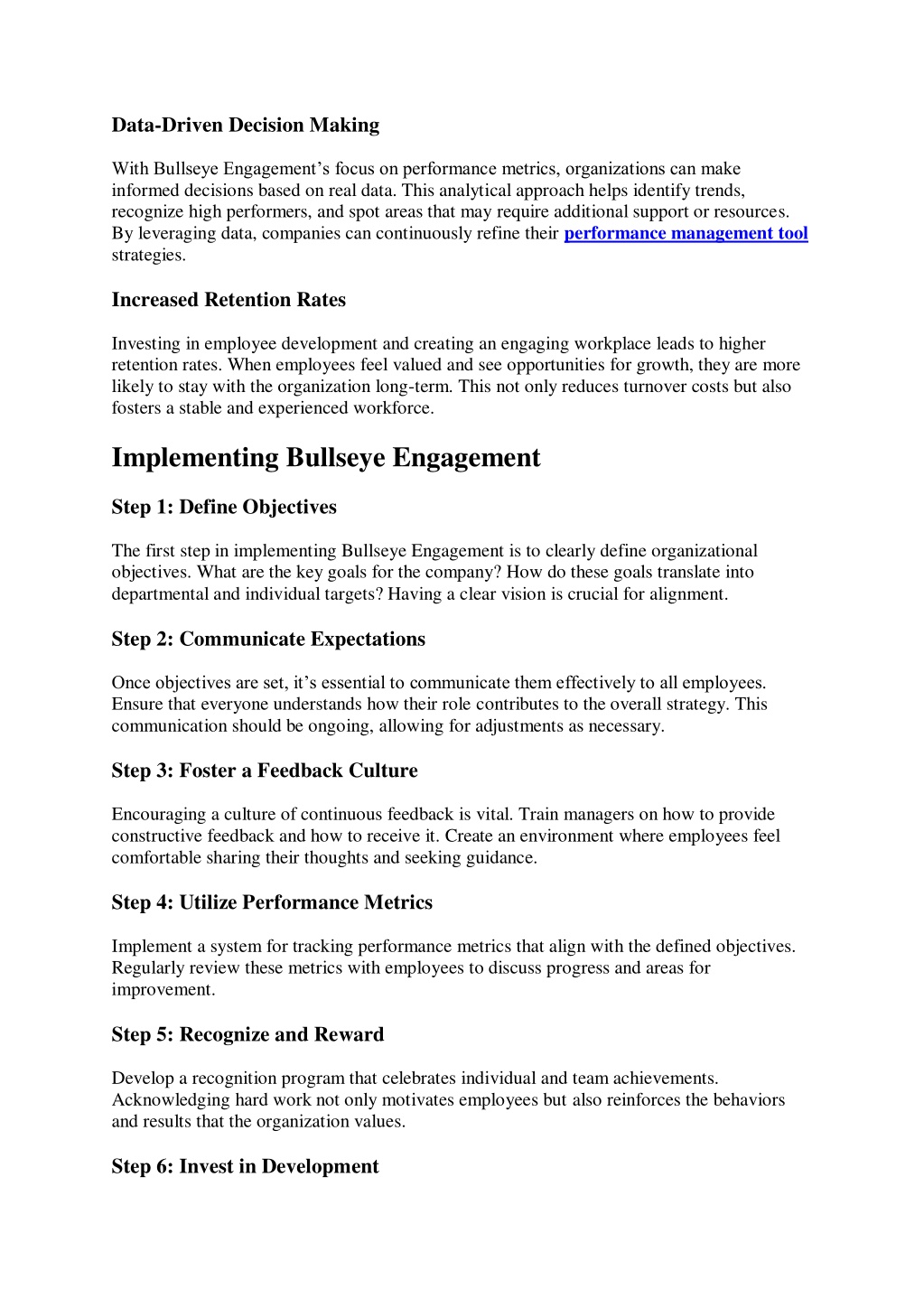 Data-Driven Decision Making

With Bullseye Engagement’s focus on performance metrics, organizations can make informed decisions based on real data. This analytical approach helps identify trends, recognize high performers, and spot areas that may require additional support or resources. By leveraging data, companies can continuously refine their performance management tool strategies.

Increased Retention Rates

Investing in employee development and creating an engaging workplace leads to higher retention rates. When employees feel valued and see opportunities for growth, they are more likely to stay with the organization long-term. This not only reduces turnover costs but also fosters a stable and experienced workforce.

Implementing Bullseye Engagement

Step 1: Define Objectives

The first step in implementing Bullseye Engagement is to clearly define organizational objectives. What are the key goals for the company? How do these goals translate into departmental and individual targets? Having a clear vision is crucial for alignment.

Step 2: Communicate Expectations

Once objectives are set, it’s essential to communicate them effectively to all employees. Ensure that everyone understands how their role contributes to the overall strategy. This communication should be ongoing, allowing for adjustments as necessary.

Step 3: Foster a Feedback Culture

Encouraging a culture of continuous feedback is vital. Train managers on how to provide constructive feedback and how to receive it. Create an environment where employees feel comfortable sharing their thoughts and seeking guidance.

Step 4: Utilize Performance Metrics

Implement a system for tracking performance metrics that align with the defined objectives. Regularly review these metrics with employees to discuss progress and areas for improvement.

Step 5: Recognize and Reward

Develop a recognition program that celebrates individual and team achievements. Acknowledging hard work not only motivates employees but also reinforces the behaviors and results that the organization values.

Step 6: Invest in Development